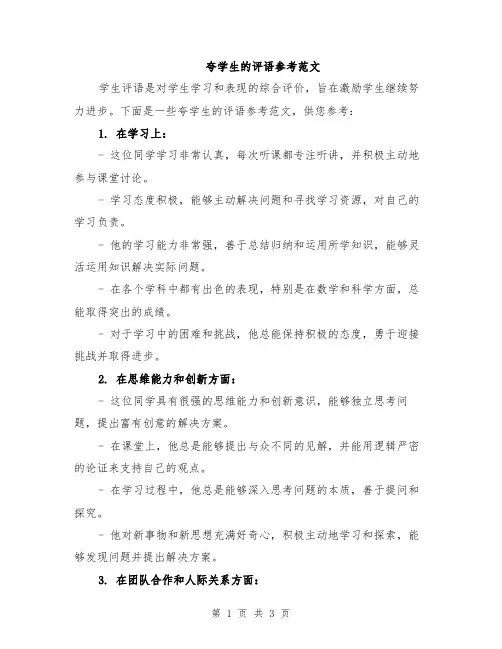 夸学生的评语参考范文

学生评语是对学生学习和表现的综合评价，旨在激励学生继续努力进步。下面是一些夸学生的评语参考范文，供您参考：

1. 在学习上：

- 这位同学学习非常认真，每次听课都专注听讲，并积极主动地参与课堂讨论。

- 学习态度积极，能够主动解决问题和寻找学习资源，对自己的学习负责。

- 他的学习能力非常强，善于总结归纳和运用所学知识，能够灵活运用知识解决实际问题。

- 在各个学科中都有出色的表现，特别是在数学和科学方面，总能取得突出的成绩。

- 对于学习中的困难和挑战，他总能保持积极的态度，勇于迎接挑战并取得进步。

2. 在思维能力和创新方面：

- 这位同学具有很强的思维能力和创新意识，能够独立思考问题，提出富有创意的解决方案。

- 在课堂上，他总是能够提出与众不同的见解，并能用逻辑严密的论证来支持自己的观点。

- 在学习过程中，他总是能够深入思考问题的本质，善于提问和探究。

- 他对新事物和新思想充满好奇心，积极主动地学习和探索，能够发现问题并提出解决方案。

3. 在团队合作和人际关系方面：

第 1 页 共 3 页